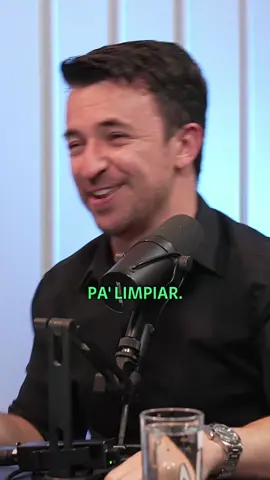 PA' LIMPIAR.